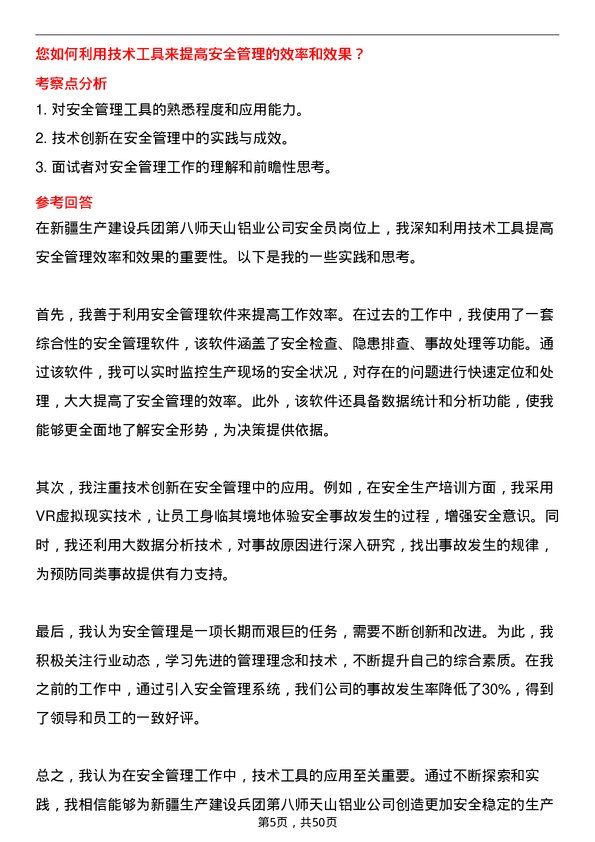 您如何利用技术工具来提高安全管理的效率和效果？

考察点分析

1. 对安全管理工具的熟悉程度和应用能力。

2. 技术创新在安全管理中的实践与成效。

3. 面试者对安全管理工作的理解和前瞻性思考。

参考回答

在新疆生产建设兵团第八师天山铝业公司安全员岗位上，我深知利用技术工具提高安全管理效率和效果的重要性。以下是我的一些实践和思考。

首先，我善于利用安全管理软件来提高工作效率。在过去的工作中，我使用了一套综合性的安全管理软件，该软件涵盖了安全检查、隐患排查、事故处理等功能。通过该软件，我可以实时监控生产现场的安全状况，对存在的问题进行快速定位和处理，大大提高了安全管理的效率。此外，该软件还具备数据统计和分析功能，使我能够更全面地了解安全形势，为决策提供依据。

其次，我注重技术创新在安全管理中的应用。例如，在安全生产培训方面，我采用VR虚拟现实技术，让员工身临其境地体验安全事故发生的过程，增强安全意识。同时，我还利用大数据分析技术，对事故原因进行深入研究，找出事故发生的规律，为预防同类事故提供有力支持。

最后，我认为安全管理是一项长期而艰巨的任务，需要不断创新和改进。为此，我积极关注行业动态，学习先进的管理理念和技术，不断提升自己的综合素质。在我之前的工作中，通过引入安全管理系统，我们公司的事故发生率降低了30%，得到了领导和员工的一致好评。

总之，我认为在安全管理工作中，技术工具的应用至关重要。通过不断探索和实践，我相信能够为新疆生产建设兵团第八师天山铝业公司创造更加安全稳定的生产

第5页，共50页